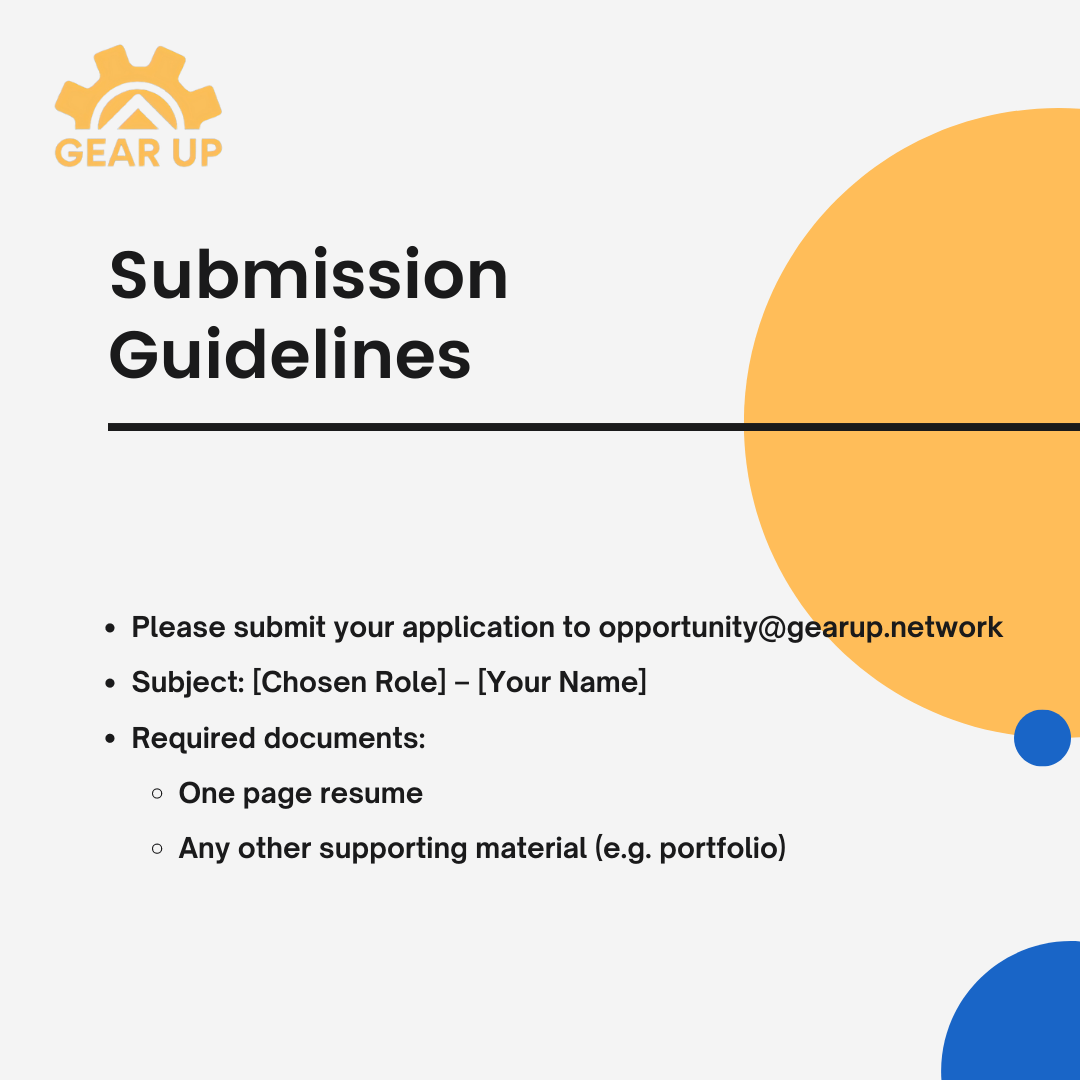 GEAR UP

Submission Guidelines

• Please submit your application to opportunity@gearup.network
• Subject: [Chosen Role] – [Your Name]
• Required documents:
◦ One page resume
◦ Any other supporting material (e.g. portfolio)